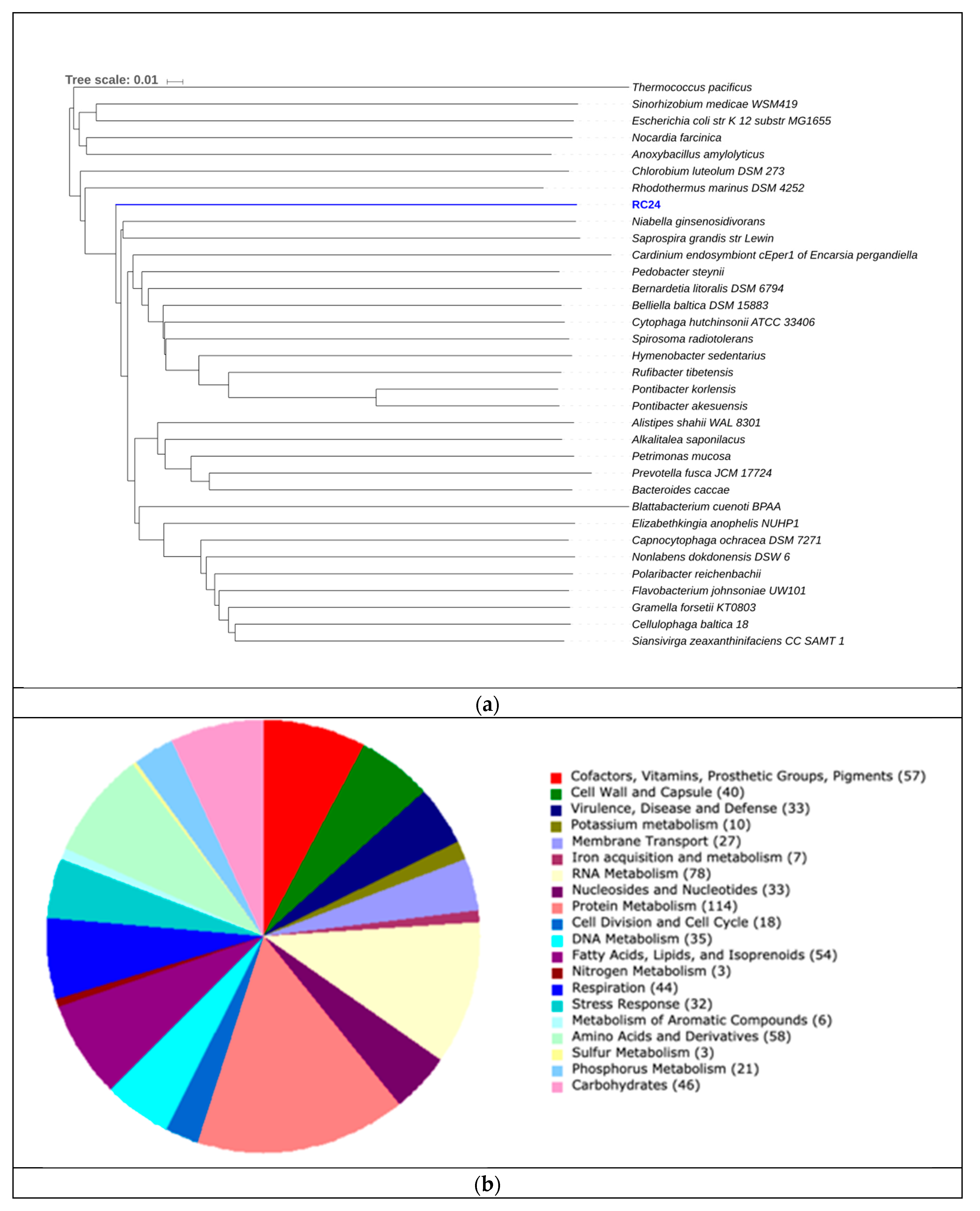 Tree scale: 0.01

Thermococcus pacificus
Sinorhizobium medicae WSM419
Escherichia coli str K 12 substr MG1655
Nocardia farcinica
Anoxybacillus amylolyticus
Chlorobium luteolum DSM 273
Rhodothermus marinus DSM 4252
RC24
Niabella ginsenosidivorans
Saprospira grandis str Lewin
Cardinium endosymbiont cEper1 of Encarsia pergandiella
Pedobacter steynii
Bernardetia litoralis DSM 6794
Belliella baltica DSM 15883
Cytophaga hutchinsonii ATCC 33406
Spirosoma radiotolerans
Hymenobacter sedentarius
Rufibacter tibetensis
Pontibacter korlensis
Pontibacter akesuensis
Alistipes shahii WAL 8301
Alkalitalea saponilacus
Petrimonas mucosa
Prevotella fusca JCM 17724
Bacteroides caccae
Blattabacterium cuenoti BPAA
Elizabethkingia anophelis NUHP1
Capnocytophaga ochracea DSM 7271
Nonlabens dokdonensis DSW 6
Polaribacter reichenbachii
Flavobacterium johnsoniae UW101
Gramella forsetii KT0803
Cellulophaga baltica 18
Siansivirga zeaxanthinifaciens CC SAMT 1

(a)

Cofactors, Vitamins, Prosthetic Groups, Pigments (57)
Cell Wall and Capsule (40)
Virulence, Disease and Defense (33)
Potassium metabolism (10)
Membrane Transport (27)
Iron acquisition and metabolism (7)
RNA Metabolism (78)
Nucleosides and Nucleotides (33)
Protein Metabolism (114)
Cell Division and Cell Cycle (18)
DNA Metabolism (35)
Fatty Acids, Lipids, and Isoprenoids (54)
Nitrogen Metabolism (3)
Respiration (44)
Stress Response (32)
Metabolism of Aromatic Compounds (6)
Amino Acids and Derivatives (58)
Sulfur Metabolism (3)
Phosphorus Metabolism (21)
Carbohydrates (46)

(b)